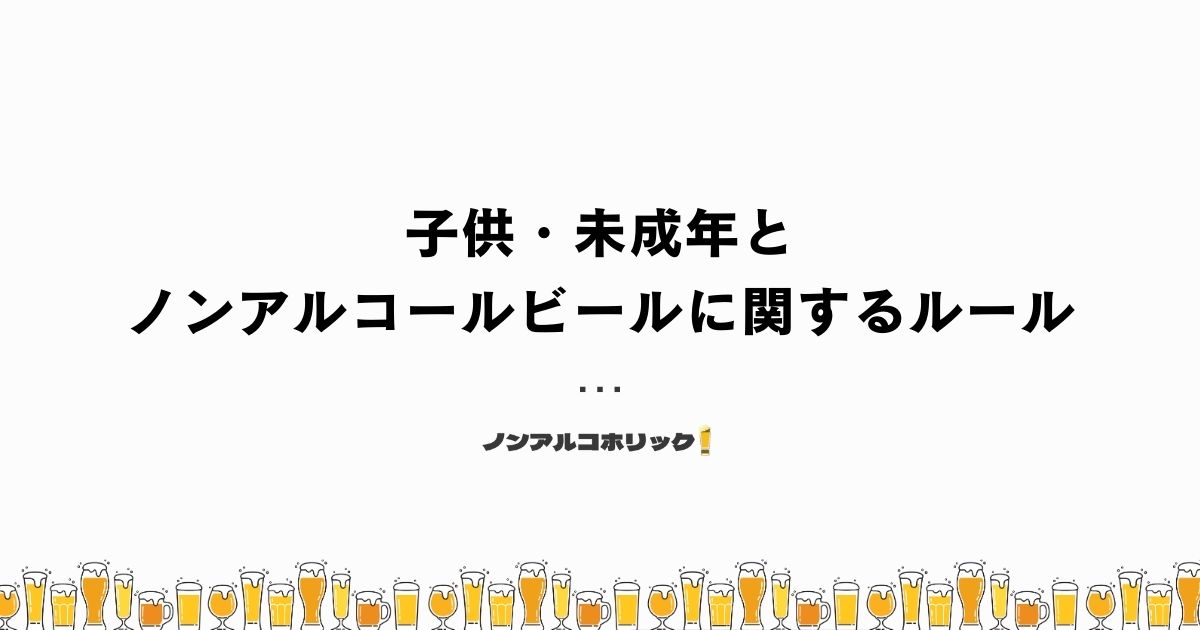 子供・未成年と
ノンアルコールビールに関するルール

...

ノンアルコホリック